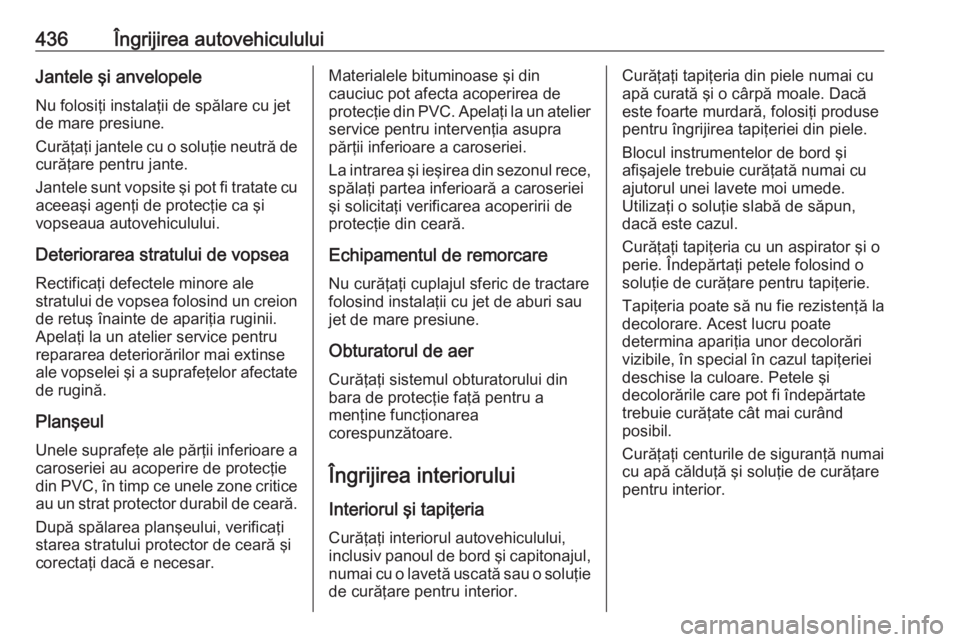 436 Îngrijirea autovehiculului

Jantele şi anvelopele

Nu folosiţi instalaţii de spălare cu jet de mare presiune.

Curăţaţi jantele cu o soluţie neutră de curăţare pentru jante.

Jantele sunt vopsite şi pot fi tratate cu aceeaşi agenţi de protecţie ca şi vopseaua autovehiculului.

Deteriorarea stratului de vopsea

Rectificaţi defectele minore ale stratului de vopsea folosind un creion de retuş înainte de apariţia ruginii. Apelaţi la un atelier service pentru repararea deteriorărilor mai extinse ale vopselei şi a suprafeţelor afectate de rugină.

Planşeul

Unele suprafeţe ale părţii inferioare a caroseriei au acoperire de protecţie din PVC, în timp ce unele zone critice au un strat protector durabil de ceară.

După spălarea planşeului, verificaţi starea stratului protector de ceară şi corectaţi dacă e necesar.

Materialele bituminoase şi din cauciuc pot afecta acoperirea de protecţie din PVC. Apelaţi la un atelier service pentru intervenţia asupra părţii inferioare a caroseriei.

La intrarea şi ieşirea din sezonul rece, spălaţi partea inferioară a caroseriei şi solicitaţi verificarea acoperirii de protecţie din ceară.

Echipamentul de remorcare

Nu curăţaţi cuplajul sferic de tractare folosind instalaţii cu jet de aburi sau jet de mare presiune.

Obturatorul de aer

Curăţaţi sistemul obturatorului din bara de protecţie faţă pentru a menţine funcţionarea corespunzătoare.

Îngrijirea interiorului

Interiorul şi tapiţeria

Curăţaţi interiorul autovehiculului, inclusiv panoul de bord şi capitonajul, numai cu o lavetă uscată sau o soluţie de curăţare pentru interior.

Curăţaţi tapiţeria din piele numai cu apă curată şi o cârpă moale. Dacă este foarte murdară, folosiţi produse pentru îngrijirea tapiţeriei din piele.

Blocul instrumentelor de bord şi afişajele trebuie curăţată numai cu ajutorul unei lavete moi umede. Utilizaţi o soluţie slabă de săpun, dacă este cazul.

Curăţaţi tapiţeria cu un aspirator şi o perie. Îndepărtaţi petele folosind o soluţie de curăţare pentru tapiţerie.

Tapiţeria poate să nu fie rezistenţă la decolorare. Acest lucru poate determina apariţia unor decolorări vizibile, în special în cazul tapiţeriei deschise la culoare. Petele şi decolorările care pot fi îndepărtate trebuie curăţate cât mai curând posibil.

Curăţaţi centurile de siguranţă numai cu apă călduţă şi soluţie de curăţare pentru interior.

carmanualsonline.info